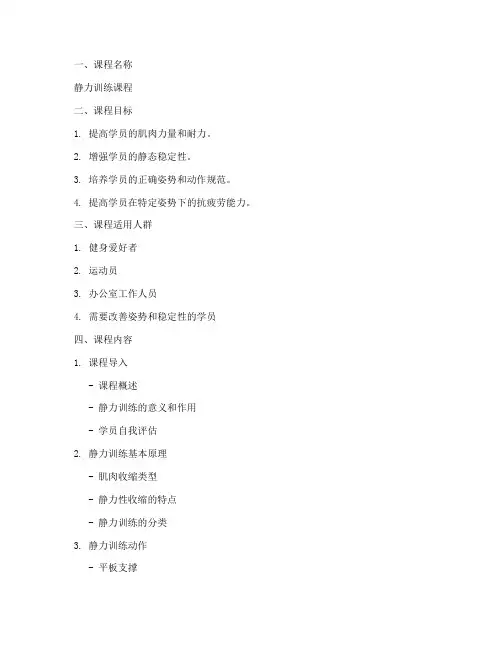 一、课程名称

静力训练课程

二、课程目标

1. 提高学员的肌肉力量和耐力。

2. 增强学员的静态稳定性。

3. 培养学员的正确姿势和动作规范。

4. 提高学员在特定姿势下的抗疲劳能力。

三、课程适用人群

1. 健身爱好者

2. 运动员

3. 办公室工作人员

4. 需要改善姿势和稳定性的学员

四、课程内容

1. 课程导入

- 课程概述

- 静力训练的意义和作用

- 学员自我评估

2. 静力训练基本原理

- 肌肉收缩类型

- 静力性收缩的特点

- 静力训练的分类

3. 静力训练动作

- 平板支撑